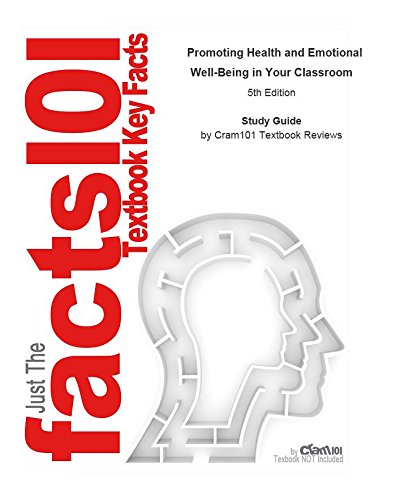 Just The facts101 Textbook Key Facts

Promoting Health and Emotional Well-Being in Your Classroom
5th Edition

Study Guide
by Cram101 Textbook Reviews

by Cram101
Textbook NOT Included